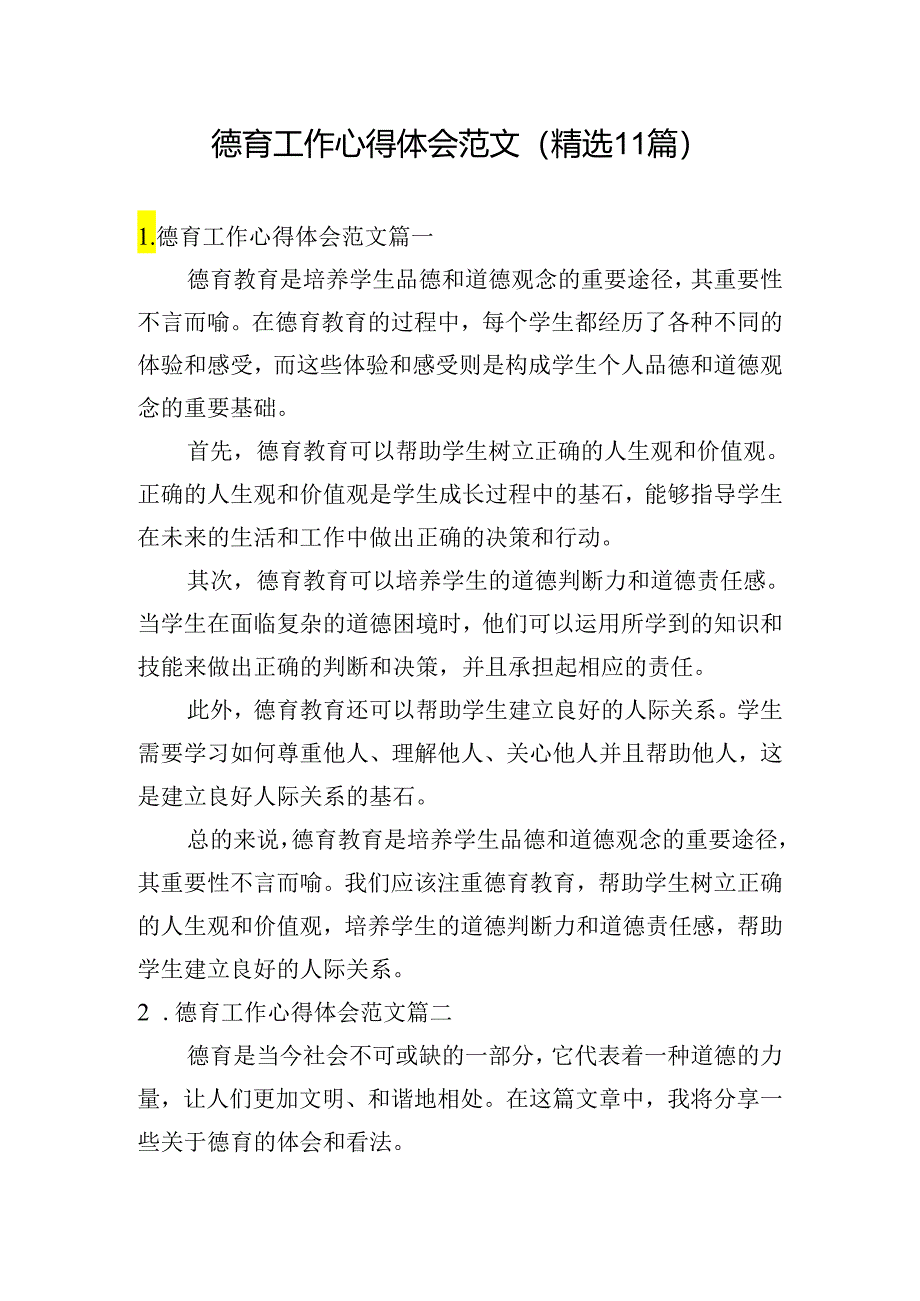 德育工作心得体会范文（精选11篇）

1.德育工作心得体会范文篇一

德育教育是培养学生品德和道德观念的重要途径，其重要性不言而喻。在德育教育的过程中，每个学生都经历了各种不同的体验和感受，而这些体验和感受则是构成学生个人品德和道德观念的重要基础。

首先，德育教育可以帮助学生树立正确的人生观和价值观。正确的人生观和价值观是学生成长过程中的基石，能够指导学生在未来的生活和工作中做出正确的决策和行动。

其次，德育教育可以培养学生的道德判断力和道德责任感。当学生在面临复杂的道德困境时，他们可以运用所学到的知识和技能来做出正确的判断和决策，并且承担起相应的责任。

此外，德育教育还可以帮助学生建立良好的人际关系。学生需要学习如何尊重他人、理解他人、关心他人并且帮助他人，这是建立良好人际关系的基石。

总的来说，德育教育是培养学生品德和道德观念的重要途径，其重要性不言而喻。我们应该注重德育教育，帮助学生树立正确的人生观和价值观，培养学生的道德判断力和道德责任感，帮助学生建立良好的人际关系。

2．德育工作心得体会范文篇二

德育是当今社会不可或缺的一部分，它代表着一种道德的力量，让人们更加文明、和谐地相处。在这篇文章中，我将分享一些关于德育的体会和看法。